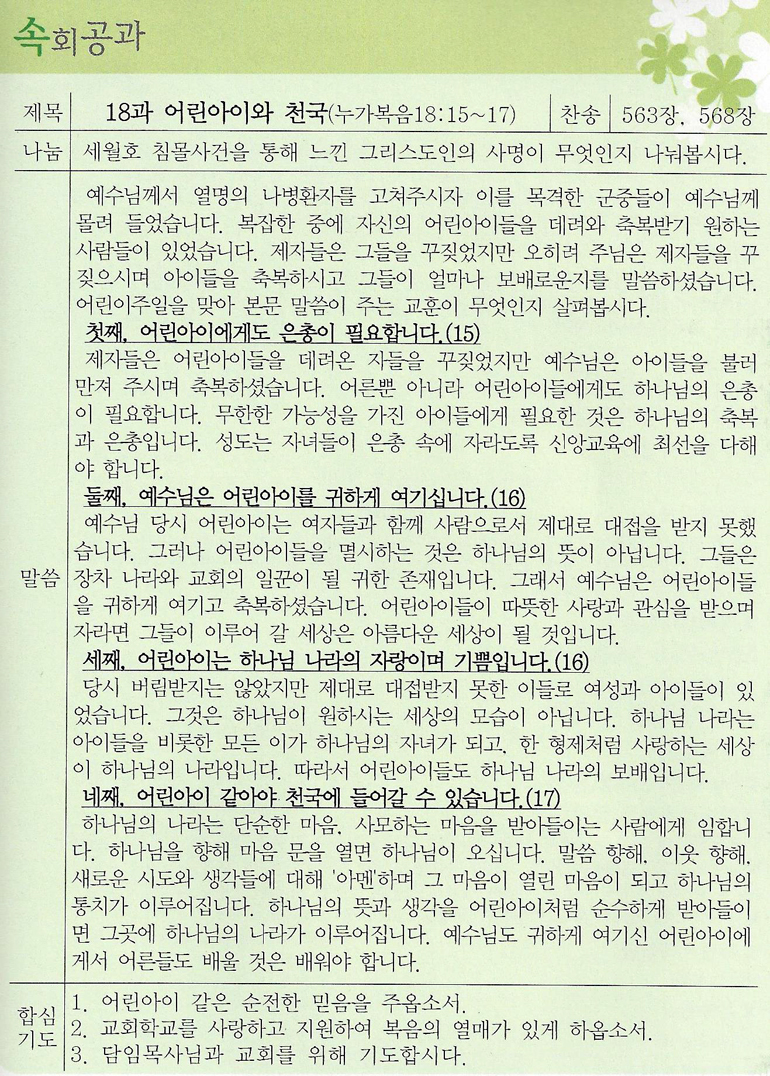 속회공과

| 제목 | 18과 어린아이와 천국(누가복음18:15~17) | 찬송 | 563장, 568장 |
|---|---|---|---|
| 나눔 | 세월호 침몰사건을 통해 느낀 그리스도인의 사명이 무엇인지 나눠봅시다. | | |

말씀

예수님께서 열명의 나병환자를 고쳐주시자 이를 목격한 군중들이 예수님께 몰려 들었습니다. 복잡한 중에 자신의 어린아이들을 데려와 축복받기 원하는 사람들이 있었습니다. 제자들은 그들을 꾸짖었지만 오히려 주님은 제자들을 꾸짖으시며 아이들을 축복하시고 그들이 얼마나 보배로운지를 말씀하셨습니다. 어린이주일을 맞아 본문 말씀이 주는 교훈이 무엇인지 살펴봅시다.

첫째, 어린아이에게도 은총이 필요합니다.(15)

제자들은 어린아이들을 데려온 자들을 꾸짖었지만 예수님은 아이들을 불러 만져 주시며 축복하셨습니다. 어른뿐 아니라 어린아이들에게도 하나님의 은총이 필요합니다. 무한한 가능성을 가진 아이들에게 필요한 것은 하나님의 축복과 은총입니다. 성도는 자녀들이 은총 속에 자라도록 신앙교육에 최선을 다해야 합니다.

둘째, 예수님은 어린아이를 귀하게 여기십니다.(16)

예수님 당시 어린아이는 여자들과 함께 사람으로서 제대로 대접을 받지 못했습니다. 그러나 어린아이들을 멸시하는 것은 하나님의 뜻이 아닙니다. 그들은 장차 나라와 교회의 일꾼이 될 귀한 존재입니다. 그래서 예수님은 어린아이들을 귀하게 여기고 축복하셨습니다. 어린아이들이 따뜻한 사랑과 관심을 받으며 자라면 그들이 이루어 갈 세상은 아름다운 세상이 될 것입니다.

세째, 어린아이는 하나님 나라의 자랑이며 기쁨입니다.(16)

당시 버림받지는 않았지만 제대로 대접받지 못한 이들로 여성과 아이들이 있었습니다. 그것은 하나님이 원하시는 세상의 모습이 아닙니다. 하나님 나라는 아이들을 비롯한 모든 이가 하나님의 자녀가 되고, 한 형제처럼 사랑하는 세상이 하나님의 나라입니다. 따라서 어린아이들도 하나님 나라의 보배입니다.

네째, 어린아이 같아야 천국에 들어갈 수 있습니다.(17)

하나님의 나라는 단순한 마음, 사모하는 마음을 받아들이는 사람에게 임합니다. 하나님을 향해 마음 문을 열면 하나님이 오십니다. 말씀 향해, 이웃 향해, 새로운 시도와 생각들에 대해 '아멘'하며 그 마음이 열린 마음이 되고 하나님의 통치가 이루어집니다. 하나님의 뜻과 생각을 어린아이처럼 순수하게 받아들이면 그곳에 하나님의 나라가 이루어집니다. 예수님도 귀하게 여기신 어린아이에게서 어른들도 배울 것은 배워야 합니다.

합심기도

1. 어린아이 같은 순전한 믿음을 주옵소서.
2. 교회학교를 사랑하고 지원하여 복음의 열매가 있게 하옵소서.
3. 담임목사님과 교회를 위해 기도합시다.